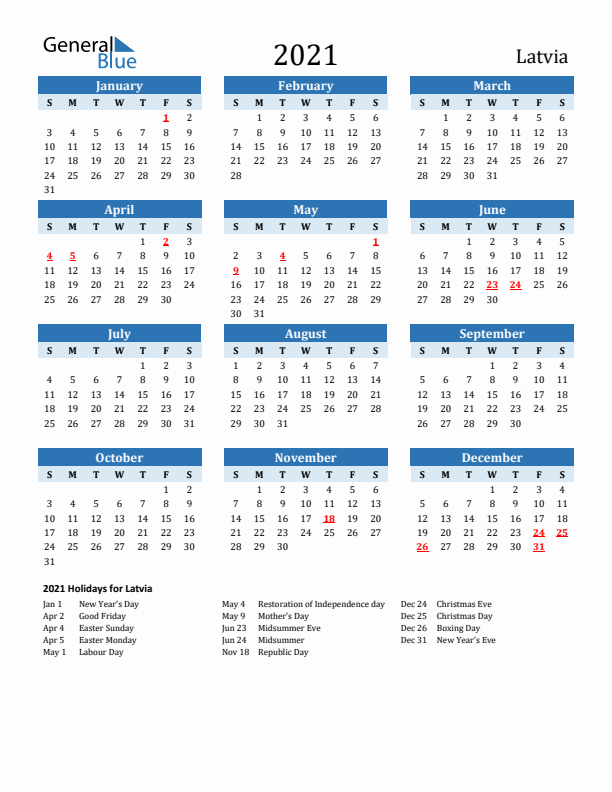 General Blue

2021

Latvia

January

| S | M | T | W | T | F | S |
|---|---|---|---|---|---|---|
| | | | | | 1 | 2 |
| 3 | 4 | 5 | 6 | 7 | 8 | 9 |
| 10 | 11 | 12 | 13 | 14 | 15 | 16 |
| 17 | 18 | 19 | 20 | 21 | 22 | 23 |
| 24 | 25 | 26 | 27 | 28 | 29 | 30 |
| 31 | | | | | | |

February

| S | M | T | W | T | F | S |
|---|---|---|---|---|---|---|
| | 1 | 2 | 3 | 4 | 5 | 6 |
| 7 | 8 | 9 | 10 | 11 | 12 | 13 |
| 14 | 15 | 16 | 17 | 18 | 19 | 20 |
| 21 | 22 | 23 | 24 | 25 | 26 | 27 |
| 28 | | | | | | |

March

| S | M | T | W | T | F | S |
|---|---|---|---|---|---|---|
| | 1 | 2 | 3 | 4 | 5 | 6 |
| 7 | 8 | 9 | 10 | 11 | 12 | 13 |
| 14 | 15 | 16 | 17 | 18 | 19 | 20 |
| 21 | 22 | 23 | 24 | 25 | 26 | 27 |
| 28 | 29 | 30 | 31 | | | |

April

| S | M | T | W | T | F | S |
|---|---|---|---|---|---|---|
| | | | | 1 | 2 | 3 |
| 4 | 5 | 6 | 7 | 8 | 9 | 10 |
| 11 | 12 | 13 | 14 | 15 | 16 | 17 |
| 18 | 19 | 20 | 21 | 22 | 23 | 24 |
| 25 | 26 | 27 | 28 | 29 | 30 | |

May

| S | M | T | W | T | F | S |
|---|---|---|---|---|---|---|
| | | | | | | 1 |
| 2 | 3 | 4 | 5 | 6 | 7 | 8 |
| 9 | 10 | 11 | 12 | 13 | 14 | 15 |
| 16 | 17 | 18 | 19 | 20 | 21 | 22 |
| 23 | 24 | 25 | 26 | 27 | 28 | 29 |
| 30 | 31 | | | | | |

June

| S | M | T | W | T | F | S |
|---|---|---|---|---|---|---|
| | | 1 | 2 | 3 | 4 | 5 |
| 6 | 7 | 8 | 9 | 10 | 11 | 12 |
| 13 | 14 | 15 | 16 | 17 | 18 | 19 |
| 20 | 21 | 22 | 23 | 24 | 25 | 26 |
| 27 | 28 | 29 | 30 | | | |

July

| S | M | T | W | T | F | S |
|---|---|---|---|---|---|---|
| | | | | 1 | 2 | 3 |
| 4 | 5 | 6 | 7 | 8 | 9 | 10 |
| 11 | 12 | 13 | 14 | 15 | 16 | 17 |
| 18 | 19 | 20 | 21 | 22 | 23 | 24 |
| 25 | 26 | 27 | 28 | 29 | 30 | 31 |

August

| S | M | T | W | T | F | S |
|---|---|---|---|---|---|---|
| 1 | 2 | 3 | 4 | 5 | 6 | 7 |
| 8 | 9 | 10 | 11 | 12 | 13 | 14 |
| 15 | 16 | 17 | 18 | 19 | 20 | 21 |
| 22 | 23 | 24 | 25 | 26 | 27 | 28 |
| 29 | 30 | 31 | | | | |

September

| S | M | T | W | T | F | S |
|---|---|---|---|---|---|---|
| | | | 1 | 2 | 3 | 4 |
| 5 | 6 | 7 | 8 | 9 | 10 | 11 |
| 12 | 13 | 14 | 15 | 16 | 17 | 18 |
| 19 | 20 | 21 | 22 | 23 | 24 | 25 |
| 26 | 27 | 28 | 29 | 30 | | |

October

| S | M | T | W | T | F | S |
|---|---|---|---|---|---|---|
| | | | | | 1 | 2 |
| 3 | 4 | 5 | 6 | 7 | 8 | 9 |
| 10 | 11 | 12 | 13 | 14 | 15 | 16 |
| 17 | 18 | 19 | 20 | 21 | 22 | 23 |
| 24 | 25 | 26 | 27 | 28 | 29 | 30 |
| 31 | | | | | | |

November

| S | M | T | W | T | F | S |
|---|---|---|---|---|---|---|
| | 1 | 2 | 3 | 4 | 5 | 6 |
| 7 | 8 | 9 | 10 | 11 | 12 | 13 |
| 14 | 15 | 16 | 17 | 18 | 19 | 20 |
| 21 | 22 | 23 | 24 | 25 | 26 | 27 |
| 28 | 29 | 30 | | | | |

December

| S | M | T | W | T | F | S |
|---|---|---|---|---|---|---|
| | | | 1 | 2 | 3 | 4 |
| 5 | 6 | 7 | 8 | 9 | 10 | 11 |
| 12 | 13 | 14 | 15 | 16 | 17 | 18 |
| 19 | 20 | 21 | 22 | 23 | 24 | 25 |
| 26 | 27 | 28 | 29 | 30 | 31 | |

2021 Holidays for Latvia

Jan 1 New Year's Day
Apr 2 Good Friday
Apr 4 Easter Sunday
Apr 5 Easter Monday
May 1 Labour Day

May 4 Restoration of Independence day
May 9 Mother's Day
Jun 23 Midsummer Eve
Jun 24 Midsummer
Nov 18 Republic Day

Dec 24 Christmas Eve
Dec 25 Christmas Day
Dec 26 Boxing Day
Dec 31 New Year's Eve